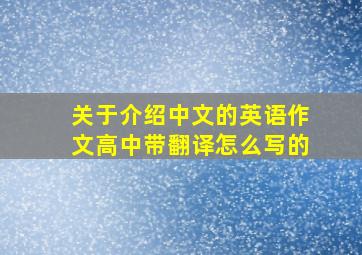 关于介绍中文的英语作文高中带翻译怎么写的